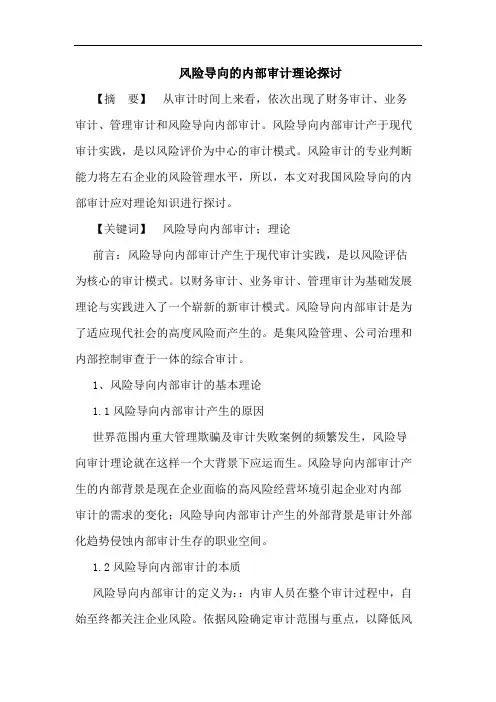 风险导向的内部审计理论探讨

【摘　要】　从审计时间上来看，依次出现了财务审计、业务审计、管理审计和风险导向内部审计。风险导向内部审计产于现代审计实践，是以风险评价为中心的审计模式。风险审计的专业判断能力将左右企业的风险管理水平，所以，本文对我国风险导向的内部审计应对理论知识进行探讨。

【关键词】　风险导向内部审计；理论

前言：风险导向内部审计产生于现代审计实践，是以风险评估为核心的审计模式。以财务审计、业务审计、管理审计为基础发展理论与实践进入了一个崭新的新审计模式。风险导向内部审计是为了适应现代社会的高度风险而产生的。是集风险管理、公司治理和内部控制审查于一体的综合审计。

1、风险导向内部审计的基本理论

1.1 风险导向内部审计产生的原因

世界范围内重大管理欺骗及审计失败案例的频繁发生，风险导向审计理论就在这样一个大背景下应运而生。风险导向内部审计产生的内部背景是现在企业面临的高风险经营坏境引起企业对内部审计的需求的变化；风险导向内部审计产生的外部背景是审计外部化趋势侵蚀内部审计生存的职业空间。

1.2 风险导向内部审计的本质

风险导向内部审计的定义为：：内审人员在整个审计过程中，自始至终都关注企业风险。依据风险确定审计范围与重点，以降低风